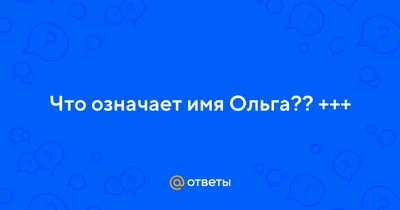 Что означает имя Ольга?? +++

@ ответы